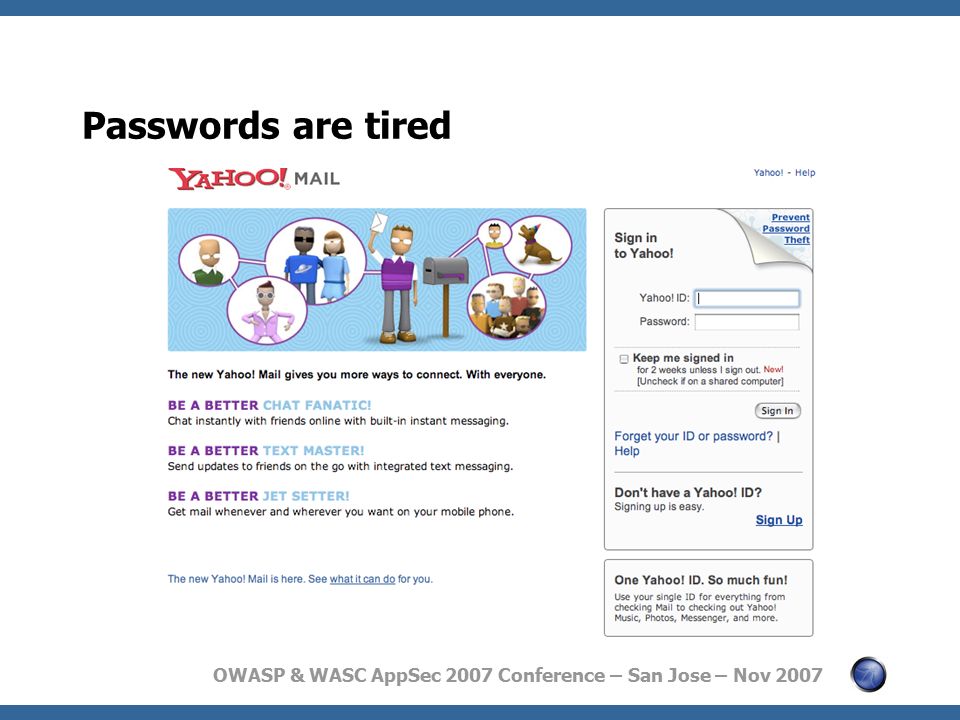 Passwords are tired

YAHOO! MAIL

Yahoo! - Help

The new Yahoo! Mail gives you more ways to connect. With everyone.

BE A BETTER CHAT FANATIC!
Chat instantly with friends online with built-in instant messaging.

BE A BETTER TEXT MASTER!
Send updates to friends on the go with integrated text messaging.

BE A BETTER JET SETTER!
Get mail whenever and wherever you want on your mobile phone.

The new Yahoo! Mail is here. See what it can do for you.

Prevent Password Theft

Sign in to Yahoo!

Yahoo! ID:
Password:

Keep me signed in
for 2 weeks unless I sign out. New!
[Uncheck if on a shared computer]

Sign In

Forget your ID or password? | Help

Don't have a Yahoo! ID?
Signing up is easy.

Sign Up

One Yahoo! ID. So much fun!
Use your single ID for everything from checking Mail to checking out Yahoo! Music, Photos, Messenger, and more.

OWASP & WASC AppSec 2007 Conference – San Jose – Nov 2007